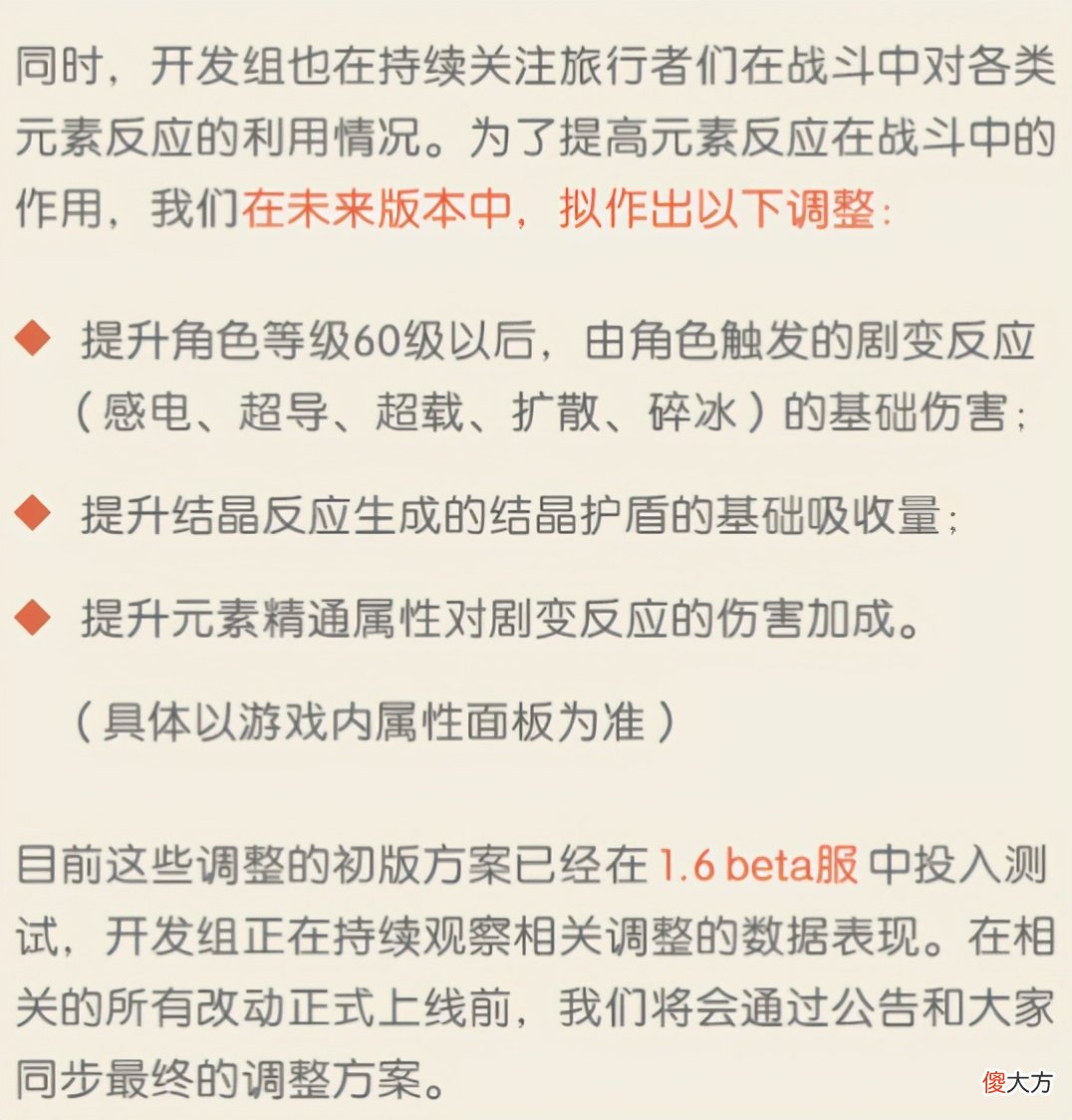 同时，开发组也在持续关注旅行者们在战斗中对各类元素反应的利用情况。为了提高元素反应在战斗中的作用，我们在未来版本中，拟作出以下调整：

◆ 提升角色等级60级以后，由角色触发的剧变反应（感电、超导、超载、扩散、碎冰）的基础伤害；

◆ 提升结晶反应生成的结晶护盾的基础吸收量；

◆ 提升元素精通属性对剧变反应的伤害加成。

（具体以游戏内属性面板为准）

目前这些调整的初版方案已经在 1.6 beta服 中投入测试，开发组正在持续观察相关调整的数据表现。在相关的所有改动正式上线前，我们将会通过公告和大家同步最终的调整方案。

傻大方